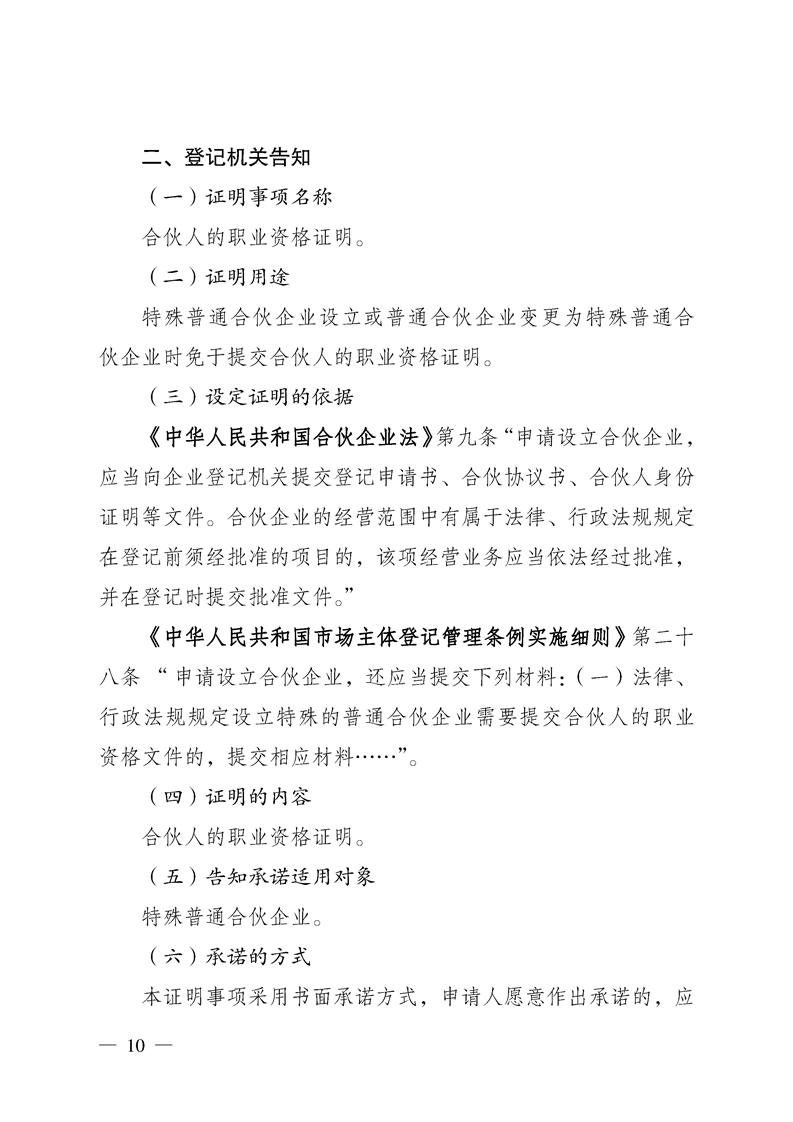 二、登记机关告知

（一）证明事项名称

合伙人的职业资格证明。

（二）证明用途

特殊普通合伙企业设立或普通合伙企业变更为特殊普通合伙企业时免于提交合伙人的职业资格证明。

（三）设定证明的依据

《中华人民共和国合伙企业法》第九条“申请设立合伙企业，应当向企业登记机关提交登记申请书、合伙协议书、合伙人身份证明等文件。合伙企业的经营范围中有属于法律、行政法规规定在登记前须经批准的项目的，该项经营业务应当依法经过批准，并在登记时提交批准文件。”

《中华人民共和国市场主体登记管理条例实施细则》第二十八条“申请设立合伙企业，还应当提交下列材料：（一）法律、行政法规规定设立特殊的普通合伙企业需要提交合伙人的职业资格文件的，提交相应材料……”。

（四）证明的内容

合伙人的职业资格证明。

（五）告知承诺适用对象

特殊普通合伙企业。

（六）承诺的方式

本证明事项采用书面承诺方式，申请人愿意作出承诺的，应

— 10 —